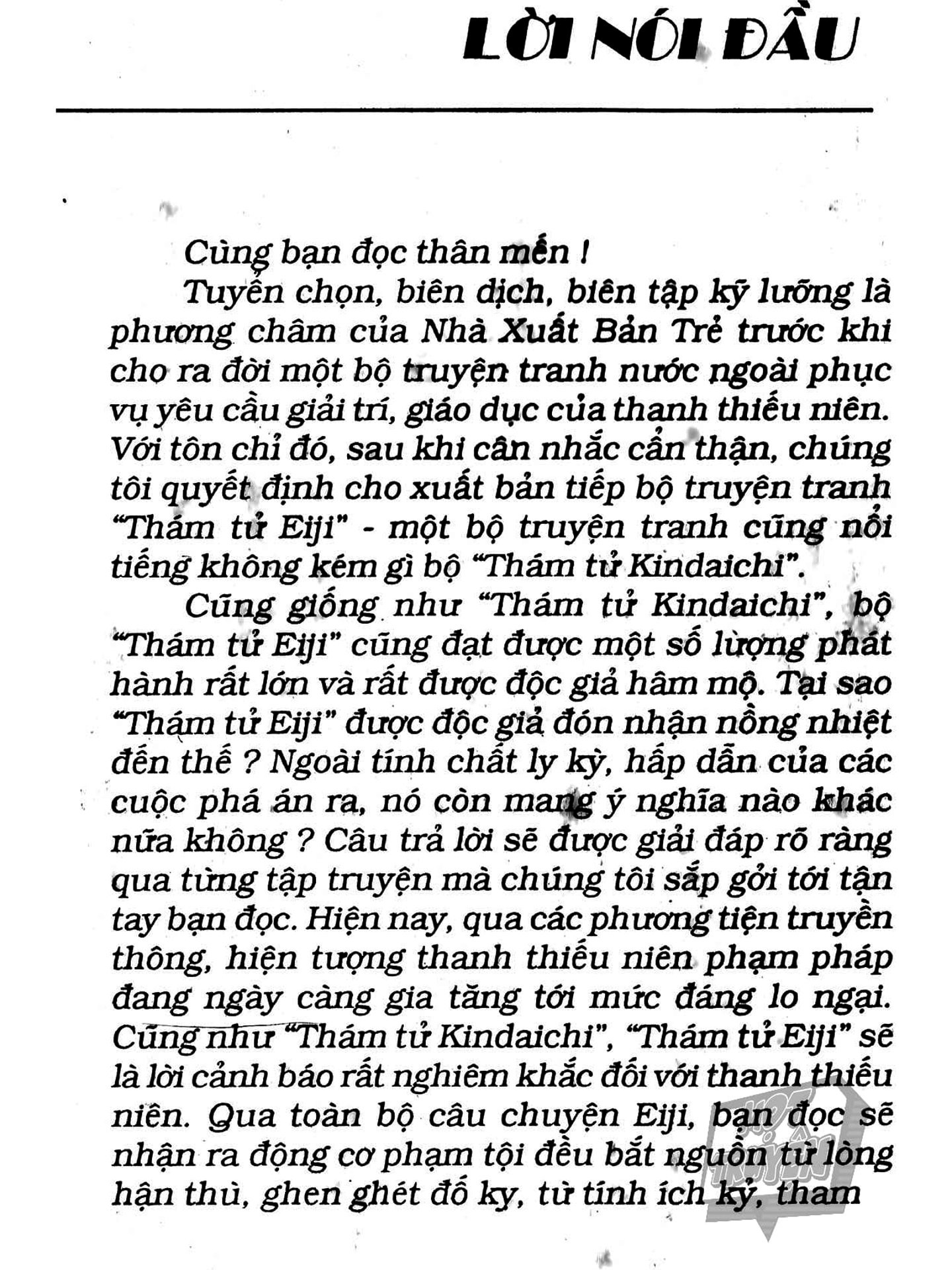 LỜI NÓI ĐẦU

Cùng bạn đọc thân mến !

Tuyển chọn, biên dịch, biên tập kỹ lưỡng là phương châm của Nhà Xuất Bản Trẻ trước khi cho ra đời một bộ truyện tranh nước ngoài phục vụ yêu cầu giải trí, giáo dục của thanh thiếu niên. Với tôn chỉ đó, sau khi cân nhắc cẩn thận, chúng tôi quyết định cho xuất bản tiếp bộ truyện tranh "Thám tử Eiji" - một bộ truyện tranh cũng nổi tiếng không kém gì bộ "Thám tử Kindaichi".

Cũng giống như "Thám tử Kindaichi", bộ "Thám tử Eiji" cũng đạt được một số lượng phát hành rất lớn và rất được độc giả hâm mộ. Tại sao "Thám tử Eiji" được độc giả đón nhận nồng nhiệt đến thế ? Ngoài tính chất ly kỳ, hấp dẫn của các cuộc phá án ra, nó còn mang ý nghĩa nào khác nữa không ? Câu trả lời sẽ được giải đáp rõ ràng qua từng tập truyện mà chúng tôi sắp gởi tới tận tay bạn đọc. Hiện nay, qua các phương tiện truyền thông, hiện tượng thanh thiếu niên phạm pháp đang ngày càng gia tăng tới mức đáng lo ngại. Cũng như "Thám tử Kindaichi", "Thám tử Eiji" sẽ là lời cảnh báo rất nghiêm khắc đối với thanh thiếu niên. Qua toàn bộ câu chuyện Eiji, bạn đọc sẽ nhận ra động cơ phạm tội đều bắt nguồn từ lòng hận thù, ghen ghét đố kỵ, từ tính ích kỷ, tham